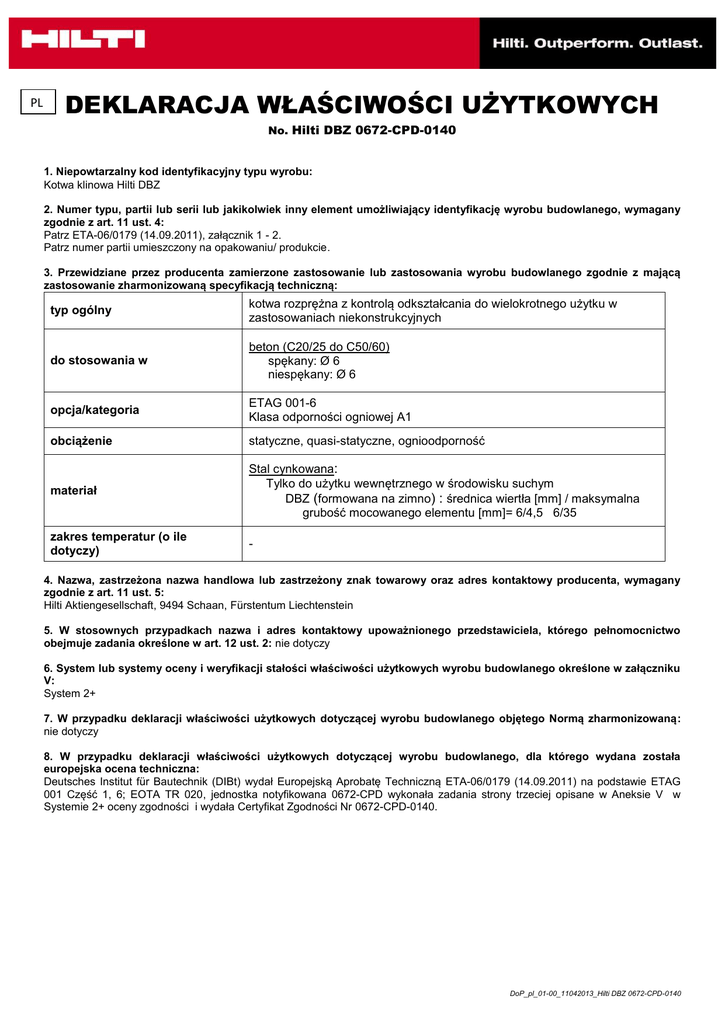 HILTI

Hilti. Outperform. Outlast.

PL

DEKLARACJA WŁAŚCIWOŚCI UŻYTKOWYCH

No. Hilti DBZ 0672-CPD-0140

1. Niepowtarzalny kod identyfikacyjny typu wyrobu:
Kotwa klinowa Hilti DBZ

2. Numer typu, partii lub serii lub jakikolwiek inny element umożliwiający identyfikację wyrobu budowlanego, wymagany zgodnie z art. 11 ust. 4:
Patrz ETA-06/0179 (14.09.2011), załącznik 1 - 2.
Patrz numer partii umieszczony na opakowaniu/ produkcie.

3. Przewidziane przez producenta zamierzone zastosowanie lub zastosowania wyrobu budowlanego zgodnie z mającą zastosowanie zharmonizowaną specyfikacją techniczną:

| typ ogólny | kotwa rozprężna z kontrolą odkształcania do wielokrotnego użytku w zastosowaniach niekonstrukcyjnych |
|---|---|
| do stosowania w | beton (C20/25 do C50/60) spękany: Ø 6 niespękany: Ø 6 |
| opcja/kategoria | ETAG 001-6 Klasa odporności ogniowej A1 |
| obciążenie | statyczne, quasi-statyczne, ognioodporność |
| materiał | Stal cynkowana: Tylko do użytku wewnętrznego w środowisku suchym DBZ (formowana na zimno) : średnica wiertła [mm] / maksymalna grubość mocowanego elementu [mm]= 6/4,5 6/35 |
| zakres temperatur (o ile dotyczy) | - |

4. Nazwa, zastrzeżona nazwa handlowa lub zastrzeżony znak towarowy oraz adres kontaktowy producenta, wymagany zgodnie z art. 11 ust. 5:
Hilti Aktiengesellschaft, 9494 Schaan, Fürstentum Liechtenstein

5. W stosownych przypadkach nazwa i adres kontaktowy upoważnionego przedstawiciela, którego pełnomocnictwo obejmuje zadania określone w art. 12 ust. 2: nie dotyczy

6. System lub systemy oceny i weryfikacji stałości właściwości użytkowych wyrobu budowlanego określone w załączniku V:
System 2+

7. W przypadku deklaracji właściwości użytkowych dotyczącej wyrobu budowlanego objętego Normą zharmonizowaną:
nie dotyczy

8. W przypadku deklaracji właściwości użytkowych dotyczącej wyrobu budowlanego, dla którego wydana została europejska ocena techniczna:
Deutsches Institut für Bautechnik (DIBt) wydał Europejską Aprobatę Techniczną ETA-06/0179 (14.09.2011) na podstawie ETAG 001 Część 1, 6; EOTA TR 020, jednostka notyfikowana 0672-CPD wykonała zadania strony trzeciej opisane w Aneksie V w Systemie 2+ oceny zgodności i wydała Certyfikat Zgodności Nr 0672-CPD-0140.

DoP_pl_01-00_11042013_Hilti DBZ 0672-CPD-0140